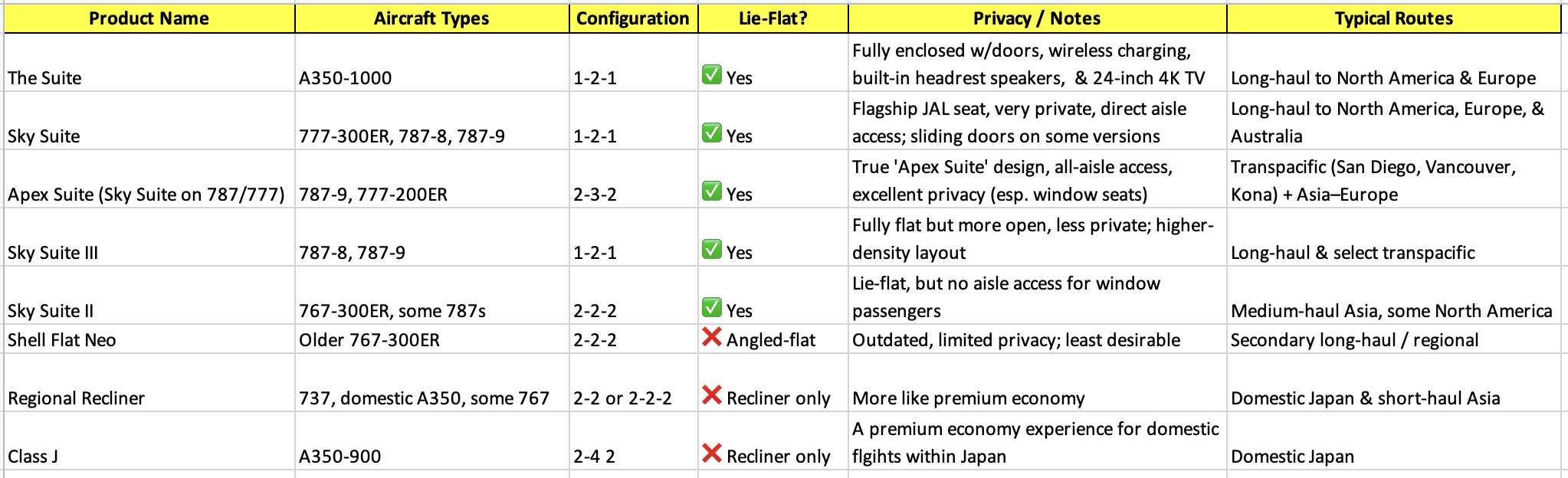 | Product Name | Aircraft Types | Configuration | Lie-Flat? | Privacy / Notes | Typical Routes |
|---|---|---|---|---|---|
| The Suite | A350-1000 | 1-2-1 | ✅ Yes | Fully enclosed w/doors, wireless charging, built-in headrest speakers, & 24-inch 4K TV | Long-haul to North America & Europe |
| Sky Suite | 777-300ER, 787-8, 787-9 | 1-2-1 | ✅ Yes | Flagship JAL seat, very private, direct aisle access; sliding doors on some versions | Long-haul to North America, Europe, & Australia |
| Apex Suite (Sky Suite on 787/777) | 787-9, 777-200ER | 2-3-2 | ✅ Yes | True 'Apex Suite' design, all-aisle access, excellent privacy (esp. window seats) | Transpacific (San Diego, Vancouver, Kona) + Asia–Europe |
| Sky Suite III | 787-8, 787-9 | 1-2-1 | ✅ Yes | Fully flat but more open, less private; higher-density layout | Long-haul & select transpacific |
| Sky Suite II | 767-300ER, some 787s | 2-2-2 | ✅ Yes | Lie-flat, but no aisle access for window passengers | Medium-haul Asia, some North America |
| Shell Flat Neo | Older 767-300ER | 2-2-2 | ❌ Angled-flat | Outdated, limited privacy; least desirable | Secondary long-haul / regional |
| Regional Recliner | 737, domestic A350, some 767 | 2-2 or 2-2-2 | ❌ Recliner only | More like premium economy | Domestic Japan & short-haul Asia |
| Class J | A350-900 | 2-4 2 | ❌ Recliner only | A premium economy experience for domestic flgihts within Japan | Domestic Japan |